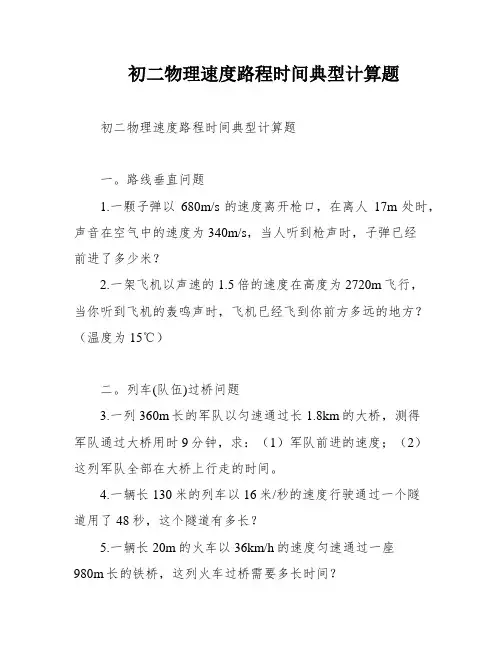 初二物理速度路程时间典型计算题

初二物理速度路程时间典型计算题

一。路线垂直问题

1.一颗子弹以 680m/s 的速度离开枪口，在离人 17m 处时，声音在空气中的速度为 340m/s，当人听到枪声时，子弹已经前进了多少米？

2.一架飞机以声速的 1.5 倍的速度在高度为 2720m 飞行，当你听到飞机的轰鸣声时，飞机已经飞到你前方多远的地方？（温度为 15℃）

二。列车(队伍)过桥问题

3.一列 360m 长的军队以匀速通过长 1.8km 的大桥，测得军队通过大桥用时 9 分钟，求：（1）军队前进的速度；（2）这列军队全部在大桥上行走的时间。

4.一辆长 130 米的列车以 16 米/秒的速度行驶通过一个隧道用了 48 秒，这个隧道有多长？

5.一辆长 20m 的火车以 36km/h 的速度匀速通过一座 980m 长的铁桥，这列火车过桥需要多长时间？